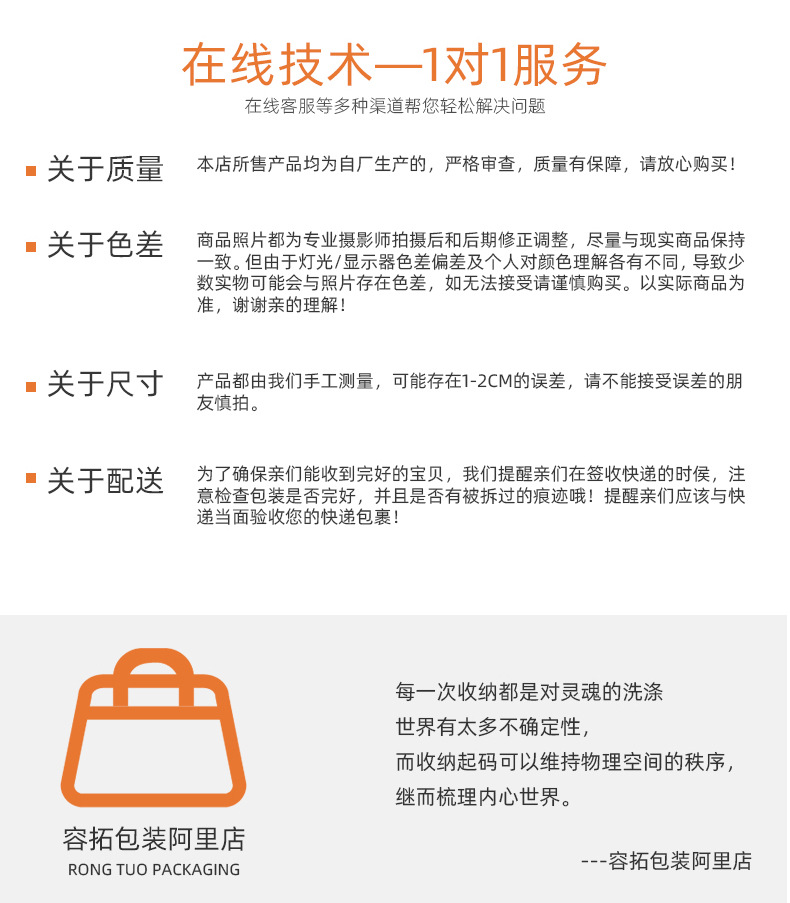 在线技术—1对1服务

在线客服等多种渠道帮您轻松解决问题

关于质量

本店所售产品均为自厂生产的，严格审查，质量有保障，请放心购买！

关于色差

商品照片都为专业摄影师拍摄后和后期修正调整，尽量与现实商品保持一致。但由于灯光/显示器色差偏差及个人对颜色理解各有不同，导致少数实物可能会与照片存在色差，如无法接受请谨慎购买。以实际商品为准，谢谢亲的理解！

关于尺寸

产品都由我们手工测量，可能存在1-2CM的误差，请不能接受误差的朋友慎拍。

关于配送

为了确保亲们能收到完好的宝贝，我们提醒亲们在签收快递的时侯，注意检查包装是否完好，并且是否有被拆过的痕迹哦！提醒亲们应该与快递当面验收您的快递包裹！

容拓包装阿里店
RONG TUO PACKAGING

每一次收纳都是对灵魂的洗涤
世界有太多不确定性，
而收纳起码可以维持物理空间的秩序，
继而梳理内心世界。

---容拓包装阿里店